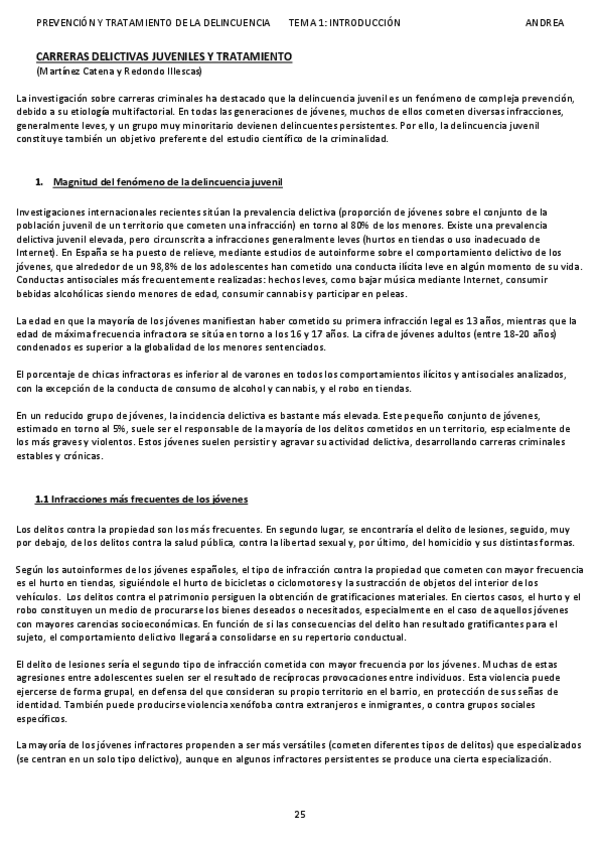 PREVENCIÓN Y TRATAMIENTO DE LA DELINCUENCIA TEMA 1: INTRODUCCIÓN ANDREA

CARRERAS DELICTIVAS JUVENILES Y TRATAMIENTO
(Martínez Catena y Redondo Illescas)

La investigación sobre carreras criminales ha destacado que la delincuencia juvenil es un fenómeno de compleja prevención, debido a su etiología multifactorial. En todas las generaciones de jóvenes, muchos de ellos cometen diversas infracciones, generalmente leves, y un grupo muy minoritario devienen delincuentes persistentes. Por ello, la delincuencia juvenil constituye también un objetivo preferente del estudio científico de la criminalidad.

1. Magnitud del fenómeno de la delincuencia juvenil

Investigaciones internacionales recientes sitúan la prevalencia delictiva (proporción de jóvenes sobre el conjunto de la población juvenil de un territorio que cometen una infracción) en torno al 80% de los menores. Existe una prevalencia delictiva juvenil elevada, pero circunscrita a infracciones generalmente leves (hurtos en tiendas o uso inadecuado de Internet). En España se ha puesto de relieve, mediante estudios de autoinforme sobre el comportamiento delictivo de los jóvenes, que alrededor de un 98,8% de los adolescentes han cometido una conducta ilícita leve en algún momento de su vida. Conductas antisociales más frecuentemente realizadas: hechos leves, como bajar música mediante Internet, consumir bebidas alcohólicas siendo menores de edad, consumir cannabis y participar en peleas.

La edad en que la mayoría de los jóvenes manifiestan haber cometido su primera infracción legal es 13 años, mientras que la edad de máxima frecuencia infractora se sitúa en torno a los 16 y 17 años. La cifra de jóvenes adultos (entre 18-20 años) condenados es superior a la globalidad de los menores sentenciados.

El porcentaje de chicas infractoras es inferior al de varones en todos los comportamientos ilícitos y antisociales analizados, con la excepción de la conducta de consumo de alcohol y cannabis, y el robo en tiendas.

En un reducido grupo de jóvenes, la incidencia delictiva es bastante más elevada. Este pequeño conjunto de jóvenes, estimado en torno al 5%, suele ser el responsable de la mayoría de los delitos cometidos en un territorio, especialmente de los más graves y violentos. Estos jóvenes suelen persistir y agravar su actividad delictiva, desarrollando carreras criminales estables y crónicas.

1.1 Infracciones más frecuentes de los jóvenes

Los delitos contra la propiedad son los más frecuentes. En segundo lugar, se encontraría el delito de lesiones, seguido, muy por debajo, de los delitos contra la salud pública, contra la libertad sexual y, por último, del homicidio y sus distintas formas.

Según los autoinformes de los jóvenes españoles, el tipo de infracción contra la propiedad que cometen con mayor frecuencia es el hurto en tiendas, siguiéndole el hurto de bicicletas o ciclomotores y la sustracción de objetos del interior de los vehículos. Los delitos contra el patrimonio persiguen la obtención de gratificaciones materiales. En ciertos casos, el hurto y el robo constituyen un medio de procurarse los bienes deseados o necesitados, especialmente en el caso de aquellos jóvenes con mayores carencias socioeconómicas. En función de si las consecuencias del delito han resultado gratificantes para el sujeto, el comportamiento delictivo llegará a consolidarse en su repertorio conductual.

El delito de lesiones sería el segundo tipo de infracción cometida con mayor frecuencia por los jóvenes. Muchas de estas agresiones entre adolescentes suelen ser el resultado de recíprocas provocaciones entre individuos. Esta violencia puede ejercerse de forma grupal, en defensa del que consideran su propio territorio en el barrio, en protección de sus señas de identidad. También puede producirse violencia xenófoba contra extranjeros e inmigrantes, o contra grupos sociales específicos.

La mayoría de los jóvenes infractores propenden a ser más versátiles (cometen diferentes tipos de delitos) que especializados (se centran en un solo tipo delictivo), aunque en algunos infractores persistentes se produce una cierta especialización.

25